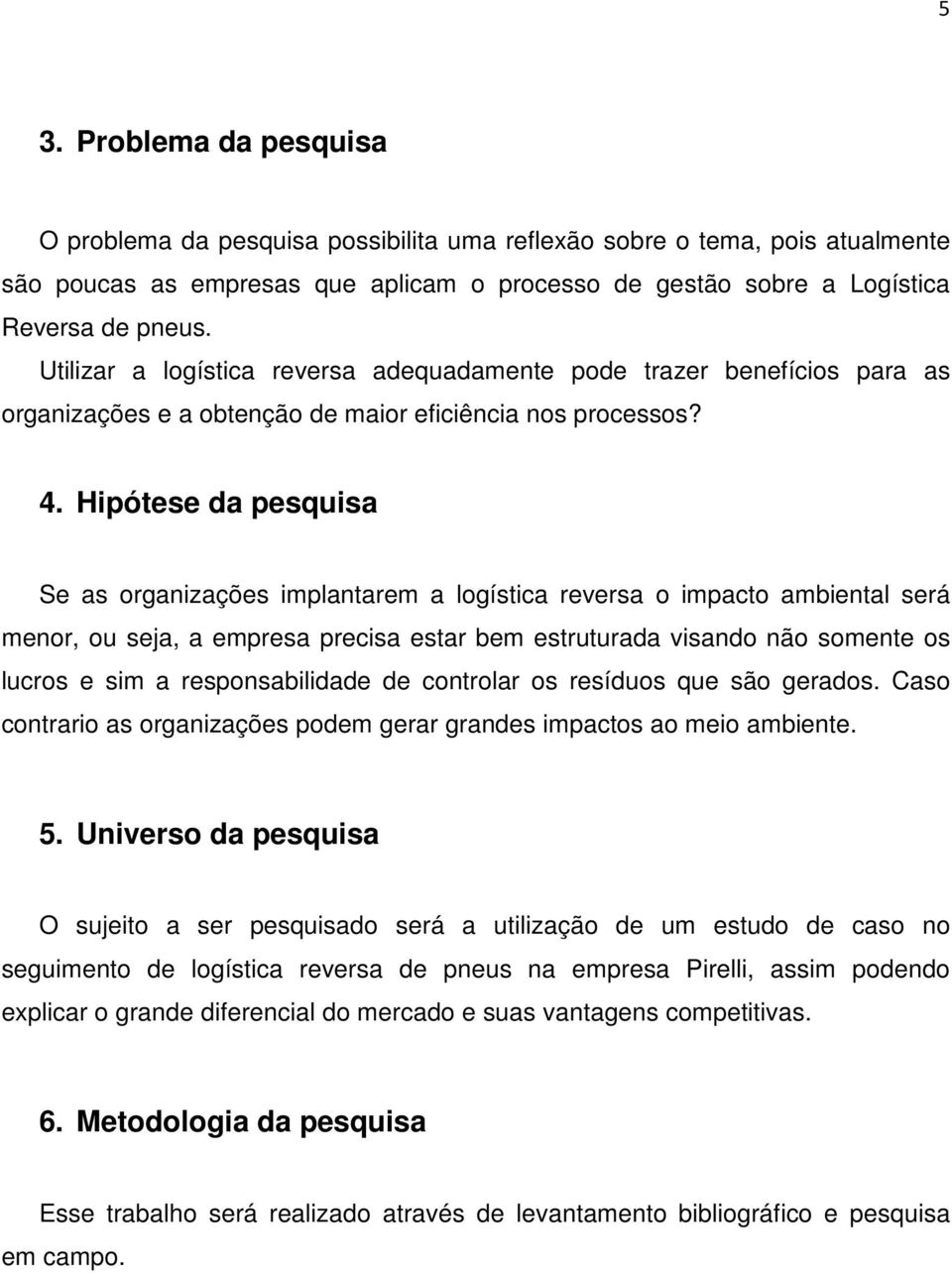 5

3. Problema da pesquisa

O problema da pesquisa possibilita uma reflexão sobre o tema, pois atualmente são poucas as empresas que aplicam o processo de gestão sobre a Logística Reversa de pneus.

Utilizar a logística reversa adequadamente pode trazer benefícios para as organizações e a obtenção de maior eficiência nos processos?

4. Hipótese da pesquisa

Se as organizações implantarem a logística reversa o impacto ambiental será menor, ou seja, a empresa precisa estar bem estruturada visando não somente os lucros e sim a responsabilidade de controlar os resíduos que são gerados. Caso contrario as organizações podem gerar grandes impactos ao meio ambiente.

5. Universo da pesquisa

O sujeito a ser pesquisado será a utilização de um estudo de caso no seguimento de logística reversa de pneus na empresa Pirelli, assim podendo explicar o grande diferencial do mercado e suas vantagens competitivas.

6. Metodologia da pesquisa

Esse trabalho será realizado através de levantamento bibliográfico e pesquisa em campo.